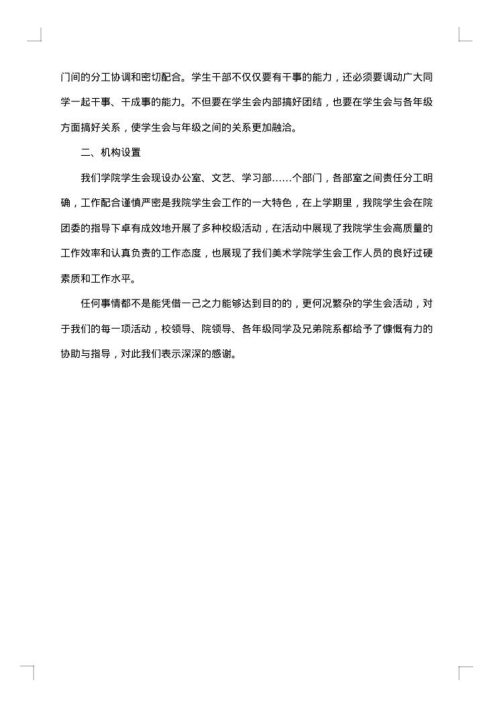 门间的分工协调和密切配合。学生干部不仅仅要有干事的能力，还必须要调动广大同学一起干事、干成事的能力。不但要在学生会内部搞好团结，也要在学生会与各年级方面搞好关系，使学生会与年级之间的关系更加融洽。

二、机构设置

我们学院学生会现设办公室、文艺、学习部……个部门，各部室之间责任分工明确，工作配合谨慎严密是我院学生会工作的一大特色，在上学期里，我院学生会在院团委的指导下卓有成效地开展了多种校级活动，在活动中展现了我院学生会高质量的工作效率和认真负责的工作态度，也展现了我们美术学院学生会工作人员的良好过硬素质和工作水平。

任何事情都不是能凭借一己之力能够达到目的的，更何况繁杂的学生会活动，对于我们的每一项活动，校领导、院领导、各年级同学及兄弟院系都给予了慷慨有力的协助与指导，对此我们表示深深的感谢。